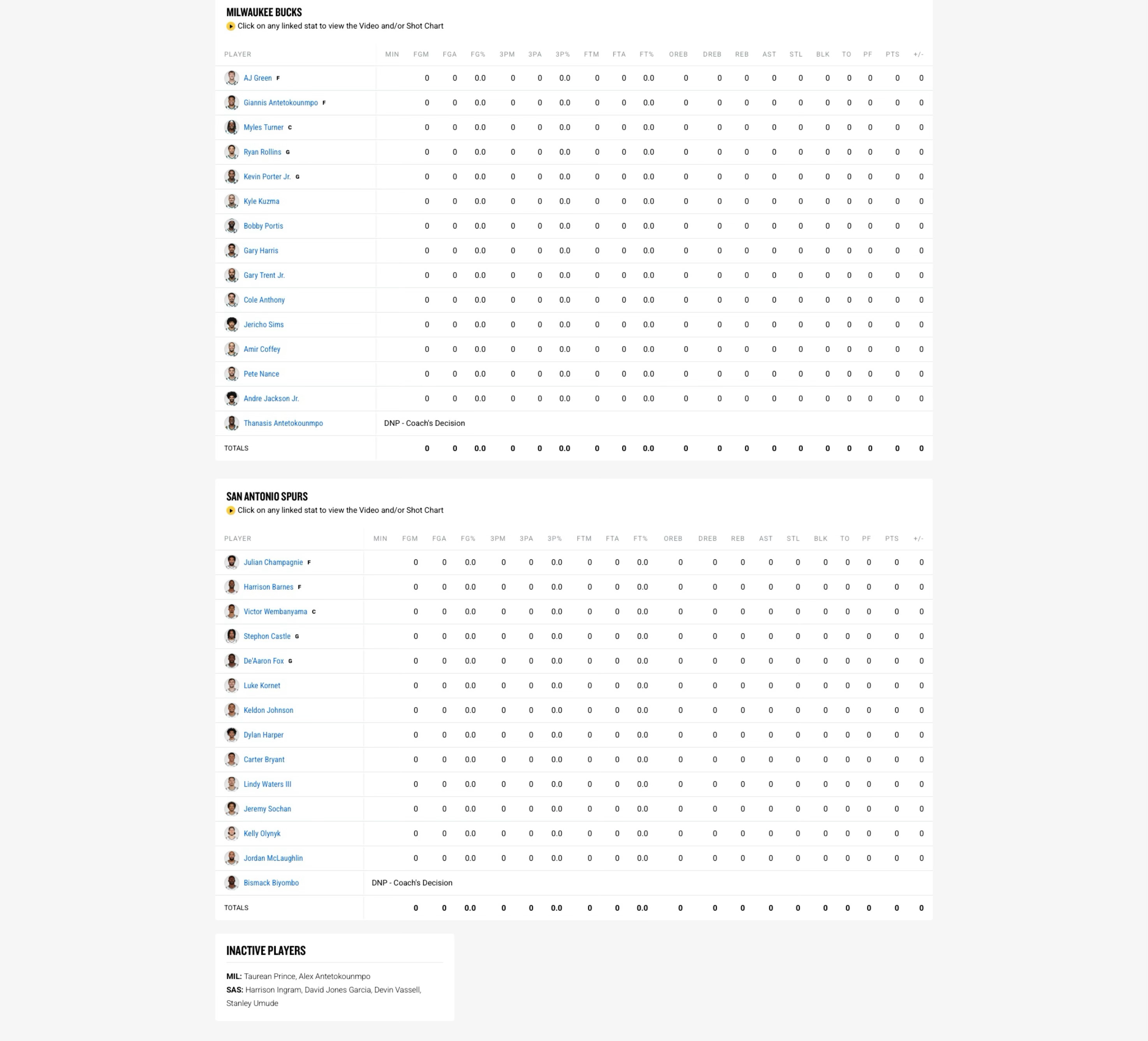 MILWAUKEE BUCKS
Click on any linked stat to view the Video and/or Shot Chart

| PLAYER | MIN | FGM | FGA | FG% | 3PM | 3PA | 3P% | FTM | FTA | FT% | OREB | DREB | REB | AST | STL | BLK | TO | PF | PTS | +/- |
|---|---|---|---|---|---|---|---|---|---|---|---|---|---|---|---|---|---|---|---|---|
| AJ Green F | | 0 | 0 | 0.0 | 0 | 0 | 0.0 | 0 | 0 | 0.0 | 0 | 0 | 0 | 0 | 0 | 0 | 0 | 0 | 0 | 0 |
| Giannis Antetokounmpo F | | 0 | 0 | 0.0 | 0 | 0 | 0.0 | 0 | 0 | 0.0 | 0 | 0 | 0 | 0 | 0 | 0 | 0 | 0 | 0 | 0 |
| Myles Turner C | | 0 | 0 | 0.0 | 0 | 0 | 0.0 | 0 | 0 | 0.0 | 0 | 0 | 0 | 0 | 0 | 0 | 0 | 0 | 0 | 0 |
| Ryan Rollins G | | 0 | 0 | 0.0 | 0 | 0 | 0.0 | 0 | 0 | 0.0 | 0 | 0 | 0 | 0 | 0 | 0 | 0 | 0 | 0 | 0 |
| Kevin Porter Jr. G | | 0 | 0 | 0.0 | 0 | 0 | 0.0 | 0 | 0 | 0.0 | 0 | 0 | 0 | 0 | 0 | 0 | 0 | 0 | 0 | 0 |
| Kyle Kuzma | | 0 | 0 | 0.0 | 0 | 0 | 0.0 | 0 | 0 | 0.0 | 0 | 0 | 0 | 0 | 0 | 0 | 0 | 0 | 0 | 0 |
| Bobby Portis | | 0 | 0 | 0.0 | 0 | 0 | 0.0 | 0 | 0 | 0.0 | 0 | 0 | 0 | 0 | 0 | 0 | 0 | 0 | 0 | 0 |
| Gary Harris | | 0 | 0 | 0.0 | 0 | 0 | 0.0 | 0 | 0 | 0.0 | 0 | 0 | 0 | 0 | 0 | 0 | 0 | 0 | 0 | 0 |
| Gary Trent Jr. | | 0 | 0 | 0.0 | 0 | 0 | 0.0 | 0 | 0 | 0.0 | 0 | 0 | 0 | 0 | 0 | 0 | 0 | 0 | 0 | 0 |
| Cole Anthony | | 0 | 0 | 0.0 | 0 | 0 | 0.0 | 0 | 0 | 0.0 | 0 | 0 | 0 | 0 | 0 | 0 | 0 | 0 | 0 | 0 |
| Jericho Sims | | 0 | 0 | 0.0 | 0 | 0 | 0.0 | 0 | 0 | 0.0 | 0 | 0 | 0 | 0 | 0 | 0 | 0 | 0 | 0 | 0 |
| Amir Coffey | | 0 | 0 | 0.0 | 0 | 0 | 0.0 | 0 | 0 | 0.0 | 0 | 0 | 0 | 0 | 0 | 0 | 0 | 0 | 0 | 0 |
| Pete Nance | | 0 | 0 | 0.0 | 0 | 0 | 0.0 | 0 | 0 | 0.0 | 0 | 0 | 0 | 0 | 0 | 0 | 0 | 0 | 0 | 0 |
| Andre Jackson Jr. | | 0 | 0 | 0.0 | 0 | 0 | 0.0 | 0 | 0 | 0.0 | 0 | 0 | 0 | 0 | 0 | 0 | 0 | 0 | 0 | 0 |
| Thanasis Antetokounmpo | DNP - Coach's Decision | | | | | | | | | | | | | | | | | | | |
| TOTALS | | 0 | 0 | 0.0 | 0 | 0 | 0.0 | 0 | 0 | 0.0 | 0 | 0 | 0 | 0 | 0 | 0 | 0 | 0 | 0 | 0 |

SAN ANTONIO SPURS
Click on any linked stat to view the Video and/or Shot Chart

| PLAYER | MIN | FGM | FGA | FG% | 3PM | 3PA | 3P% | FTM | FTA | FT% | OREB | DREB | REB | AST | STL | BLK | TO | PF | PTS | +/- |
|---|---|---|---|---|---|---|---|---|---|---|---|---|---|---|---|---|---|---|---|---|
| Julian Champagnie F | | 0 | 0 | 0.0 | 0 | 0 | 0.0 | 0 | 0 | 0.0 | 0 | 0 | 0 | 0 | 0 | 0 | 0 | 0 | 0 | 0 |
| Harrison Barnes F | | 0 | 0 | 0.0 | 0 | 0 | 0.0 | 0 | 0 | 0.0 | 0 | 0 | 0 | 0 | 0 | 0 | 0 | 0 | 0 | 0 |
| Victor Wembanyama C | | 0 | 0 | 0.0 | 0 | 0 | 0.0 | 0 | 0 | 0.0 | 0 | 0 | 0 | 0 | 0 | 0 | 0 | 0 | 0 | 0 |
| Stephon Castle G | | 0 | 0 | 0.0 | 0 | 0 | 0.0 | 0 | 0 | 0.0 | 0 | 0 | 0 | 0 | 0 | 0 | 0 | 0 | 0 | 0 |
| De'Aaron Fox G | | 0 | 0 | 0.0 | 0 | 0 | 0.0 | 0 | 0 | 0.0 | 0 | 0 | 0 | 0 | 0 | 0 | 0 | 0 | 0 | 0 |
| Luke Kornet | | 0 | 0 | 0.0 | 0 | 0 | 0.0 | 0 | 0 | 0.0 | 0 | 0 | 0 | 0 | 0 | 0 | 0 | 0 | 0 | 0 |
| Keldon Johnson | | 0 | 0 | 0.0 | 0 | 0 | 0.0 | 0 | 0 | 0.0 | 0 | 0 | 0 | 0 | 0 | 0 | 0 | 0 | 0 | 0 |
| Dylan Harper | | 0 | 0 | 0.0 | 0 | 0 | 0.0 | 0 | 0 | 0.0 | 0 | 0 | 0 | 0 | 0 | 0 | 0 | 0 | 0 | 0 |
| Carter Bryant | | 0 | 0 | 0.0 | 0 | 0 | 0.0 | 0 | 0 | 0.0 | 0 | 0 | 0 | 0 | 0 | 0 | 0 | 0 | 0 | 0 |
| Lindy Waters III | | 0 | 0 | 0.0 | 0 | 0 | 0.0 | 0 | 0 | 0.0 | 0 | 0 | 0 | 0 | 0 | 0 | 0 | 0 | 0 | 0 |
| Jeremy Sochan | | 0 | 0 | 0.0 | 0 | 0 | 0.0 | 0 | 0 | 0.0 | 0 | 0 | 0 | 0 | 0 | 0 | 0 | 0 | 0 | 0 |
| Kelly Olynyk | | 0 | 0 | 0.0 | 0 | 0 | 0.0 | 0 | 0 | 0.0 | 0 | 0 | 0 | 0 | 0 | 0 | 0 | 0 | 0 | 0 |
| Jordan McLaughlin | | 0 | 0 | 0.0 | 0 | 0 | 0.0 | 0 | 0 | 0.0 | 0 | 0 | 0 | 0 | 0 | 0 | 0 | 0 | 0 | 0 |
| Bismack Biyombo | DNP - Coach's Decision | | | | | | | | | | | | | | | | | | | |
| TOTALS | | 0 | 0 | 0.0 | 0 | 0 | 0.0 | 0 | 0 | 0.0 | 0 | 0 | 0 | 0 | 0 | 0 | 0 | 0 | 0 | 0 |

INACTIVE PLAYERS

MIL: Taurean Prince, Alex Antetokounmpo
SAS: Harrison Ingram, David Jones Garcia, Devin Vassell, Stanley Umude